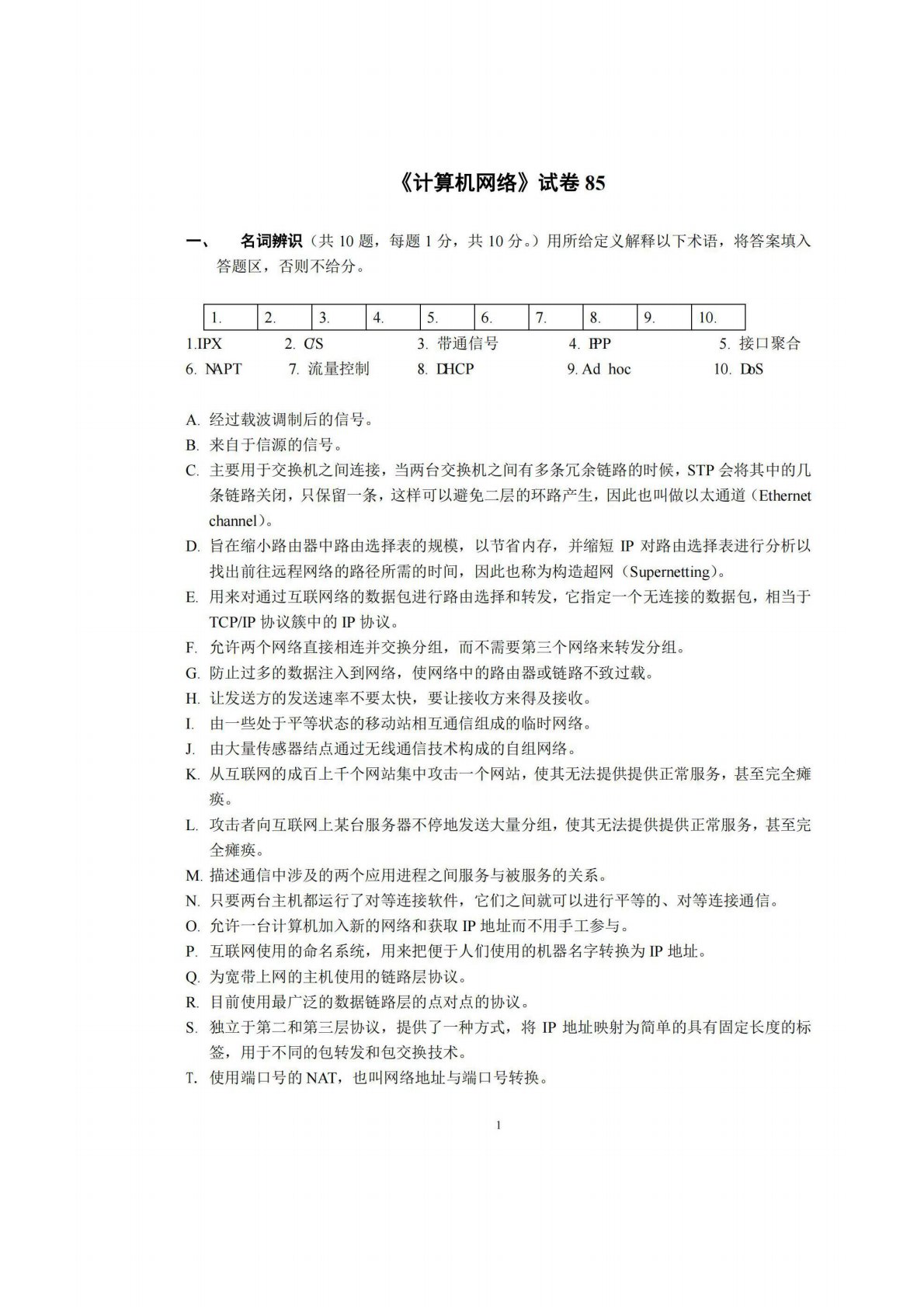 《计算机网络》试卷 85

一、 名词辨识（共 10 题，每题 1 分，共 10 分。）用所给定义解释以下术语，将答案填入答题区，否则不给分。

| 1. | 2. | 3. | 4. | 5. | 6. | 7. | 8. | 9. | 10. |
|---|---|---|---|---|---|---|---|---|---|

1.IPX 2. C/S 3. 带通信号 4. PPP 5. 接口聚合
6. NAPT 7. 流量控制 8. DHCP 9. Ad hoc 10. DoS

A. 经过载波调制后的信号。
B. 来自于信源的信号。
C. 主要用于交换机之间连接，当两台交换机之间有多条冗余链路的时候，STP 会将其中的几条链路关闭，只保留一条，这样可以避免二层的环路产生，因此也叫做以太通道（Ethernet channel）。
D. 旨在缩小路由器中路由选择表的规模，以节省内存，并缩短 IP 对路由选择表进行分析以找出前往远程网络的路径所需的时间，因此也称为构造超网（Supernetting）。
E. 用来对通过互联网络的数据包进行路由选择和转发，它指定一个无连接的数据包，相当于 TCP/IP 协议簇中的 IP 协议。
F. 允许两个网络直接相连并交换分组，而不需要第三个网络来转发分组。
G. 防止过多的数据注入到网络，使网络中的路由器或链路不致过载。
H. 让发送方的发送速率不要太快，要让接收方来得及接收。
I. 由一些处于平等状态的移动站相互通信组成的临时网络。
J. 由大量传感器结点通过无线通信技术构成的自组网络。
K. 从互联网的成百上千个网站集中攻击一个网站，使其无法提供提供正常服务，甚至完全瘫痪。
L. 攻击者向互联网上某台服务器不停地发送大量分组，使其无法提供提供正常服务，甚至完全瘫痪。
M. 描述通信中涉及的两个应用进程之间服务与被服务的关系。
N. 只要两台主机都运行了对等连接软件，它们之间就可以进行平等的、对等连接通信。
O. 允许一台计算机加入新的网络和获取 IP 地址而不用手工参与。
P. 互联网使用的命名系统，用来把便于人们使用的机器名字转换为 IP 地址。
Q. 为宽带上网的主机使用的链路层协议。
R. 目前使用最广泛的数据链路层的点对点的协议。
S. 独立于第二和第三层协议，提供了一种方式，将 IP 地址映射为简单的具有固定长度的标签，用于不同的包转发和包交换技术。
T. 使用端口号的 NAT，也叫网络地址与端口号转换。

1